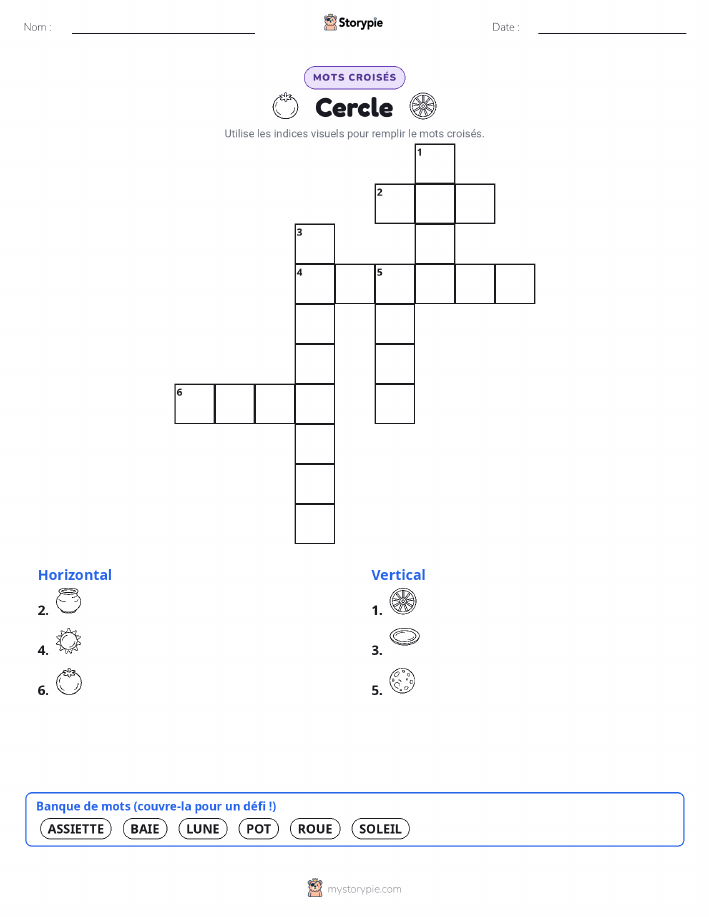 Nom : ____ Storypie Date : ____

MOTS CROISÉS

Cercle

Utilise les indices visuels pour remplir le mots croisés.

1

2

3

4 5

6

Horizontal

2.

4.

6.

Vertical

1.

3.

5.

Banque de mots (couvre-la pour un défi !)

ASSIETTE BAIE LUNE POT ROUE SOLEIL

mystorypie.com